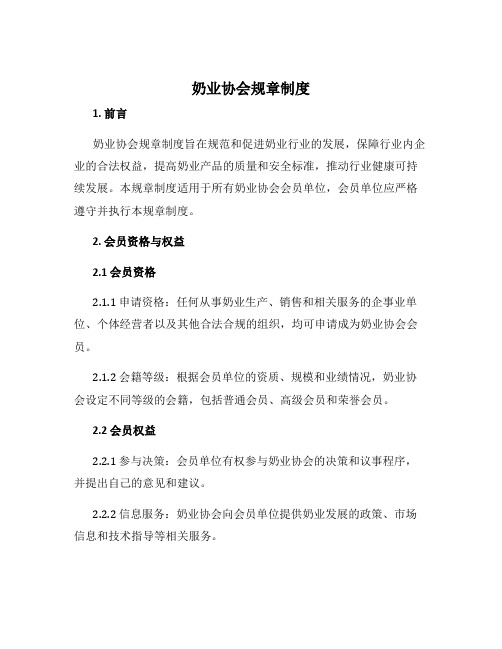 奶业协会规章制度

1. 前言

奶业协会规章制度旨在规范和促进奶业行业的发展，保障行业内企业的合法权益，提高奶业产品的质量和安全标准，推动行业健康可持续发展。本规章制度适用于所有奶业协会会员单位，会员单位应严格遵守并执行本规章制度。

2. 会员资格与权益

2.1 会员资格

2.1.1 申请资格：任何从事奶业生产、销售和相关服务的企事业单位、个体经营者以及其他合法合规的组织，均可申请成为奶业协会会员。

2.1.2 会籍等级：根据会员单位的资质、规模和业绩情况，奶业协会设定不同等级的会籍，包括普通会员、高级会员和荣誉会员。

2.2 会员权益

2.2.1 参与决策：会员单位有权参与奶业协会的决策和议事程序，并提出自己的意见和建议。

2.2.2 信息服务：奶业协会向会员单位提供奶业发展的政策、市场信息和技术指导等相关服务。